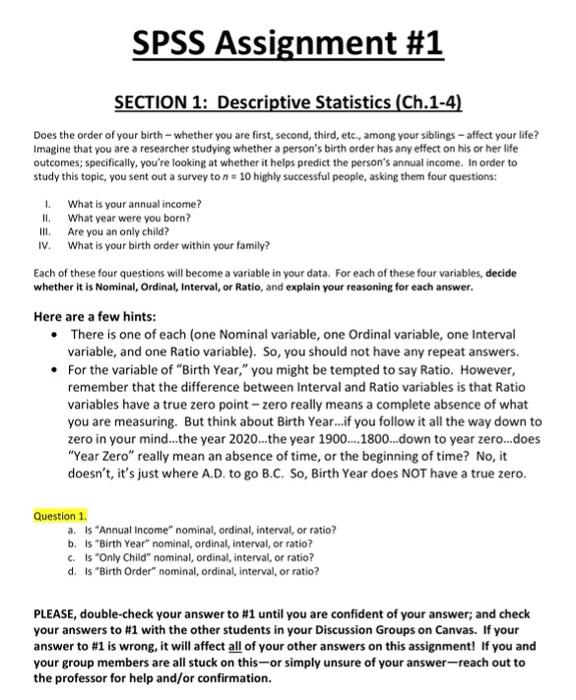 SPSS Assignment #1

SECTION 1: Descriptive Statistics (Ch.1-4)

Does the order of your birth – whether you are first, second, third, etc., among your siblings – affect your life? Imagine that you are a researcher studying whether a person's birth order has any effect on his or her life outcomes; specifically, you're looking at whether it helps predict the person's annual income. In order to study this topic, you sent out a survey to $n = 10$ highly successful people, asking them four questions:

I. What is your annual income?
II. What year were you born?
III. Are you an only child?
IV. What is your birth order within your family?

Each of these four questions will become a variable in your data. For each of these four variables, decide whether it is Nominal, Ordinal, Interval, or Ratio, and explain your reasoning for each answer.

Here are a few hints:
• There is one of each (one Nominal variable, one Ordinal variable, one Interval variable, and one Ratio variable). So, you should not have any repeat answers.
• For the variable of "Birth Year," you might be tempted to say Ratio. However, remember that the difference between Interval and Ratio variables is that Ratio variables have a true zero point – zero really means a complete absence of what you are measuring. But think about Birth Year...if you follow it all the way down to zero in your mind...the year 2020...the year 1900....1800...down to year zero...does "Year Zero" really mean an absence of time, or the beginning of time? No, it doesn't, it's just where A.D. to go B.C. So, Birth Year does NOT have a true zero.

Question 1.
a. Is "Annual Income" nominal, ordinal, interval, or ratio?
b. Is "Birth Year" nominal, ordinal, interval, or ratio?
c. Is "Only Child" nominal, ordinal, interval, or ratio?
d. Is "Birth Order" nominal, ordinal, interval, or ratio?

PLEASE, double-check your answer to #1 until you are confident of your answer; and check your answers to #1 with the other students in your Discussion Groups on Canvas. If your answer to #1 is wrong, it will affect all of your other answers on this assignment! If you and your group members are all stuck on this—or simply unsure of your answer—reach out to the professor for help and/or confirmation.